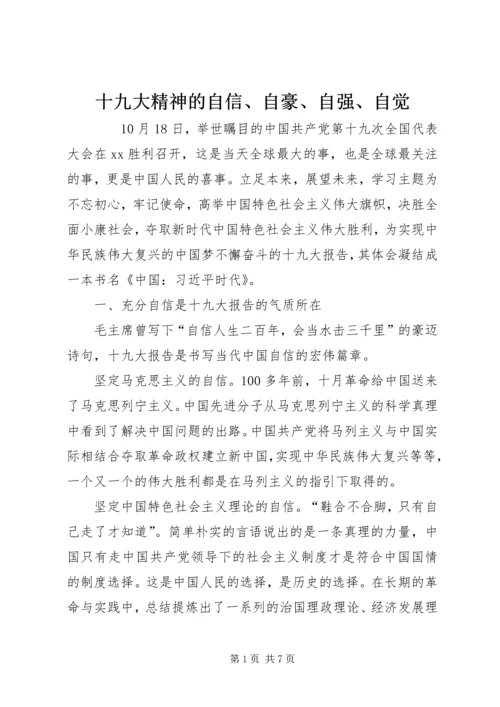 十九大精神的自信、自豪、自强、自觉

10月18日，举世瞩目的中国共产党第十九次全国代表大会在xx胜利召开，这是当天全球最大的事，也是全球最关注的事，更是中国人民的喜事。立足本来，展望未来，学习主题为不忘初心，牢记使命，高举中国特色社会主义伟大旗帜，决胜全面小康社会，夺取新时代中国特色社会主义伟大胜利，为实现中华民族伟大复兴的中国梦不懈奋斗的十九大报告，其体会凝结成一本书名《中国：习近平时代》。

一、充分自信是十九大报告的气质所在

毛主席曾写下“自信人生二百年，会当水击三千里”的豪迈诗句，十九大报告是书写当代中国自信的宏伟篇章。

坚定马克思主义的自信。100多年前，十月革命给中国送来了马克思列宁主义。中国先进分子从马克思列宁主义的科学真理中看到了解决中国问题的出路。中国共产党将马列主义与中国实际相结合夺取革命政权建立新中国，实现中华民族伟大复兴等等，一个又一个的伟大胜利都是在马列主义的指引下取得的。

坚定中国特色社会主义理论的自信。“鞋合不合脚，只有自己走了才知道”。简单朴实的言语说出的是一条真理的力量，中国只有走中国共产党领导下的社会主义制度才是符合中国国情的制度选择。这是中国人民的选择，是历史的选择。在长期的革命与实践中，总结提炼出了一系列的治国理政理论、经济发展理

第1页 共7页